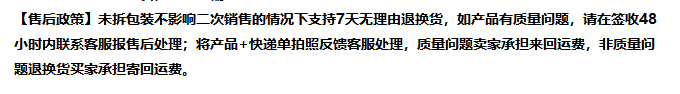 【售后政策】未拆包装不影响二次销售的情况下支持7天无理由退换货，如产品有质量问题，请在签收48小时内联系客服报售后处理；将产品+快递单拍照反馈客服处理，质量问题卖家承担来回运费，非质量问题退换货买家承担寄回运费。